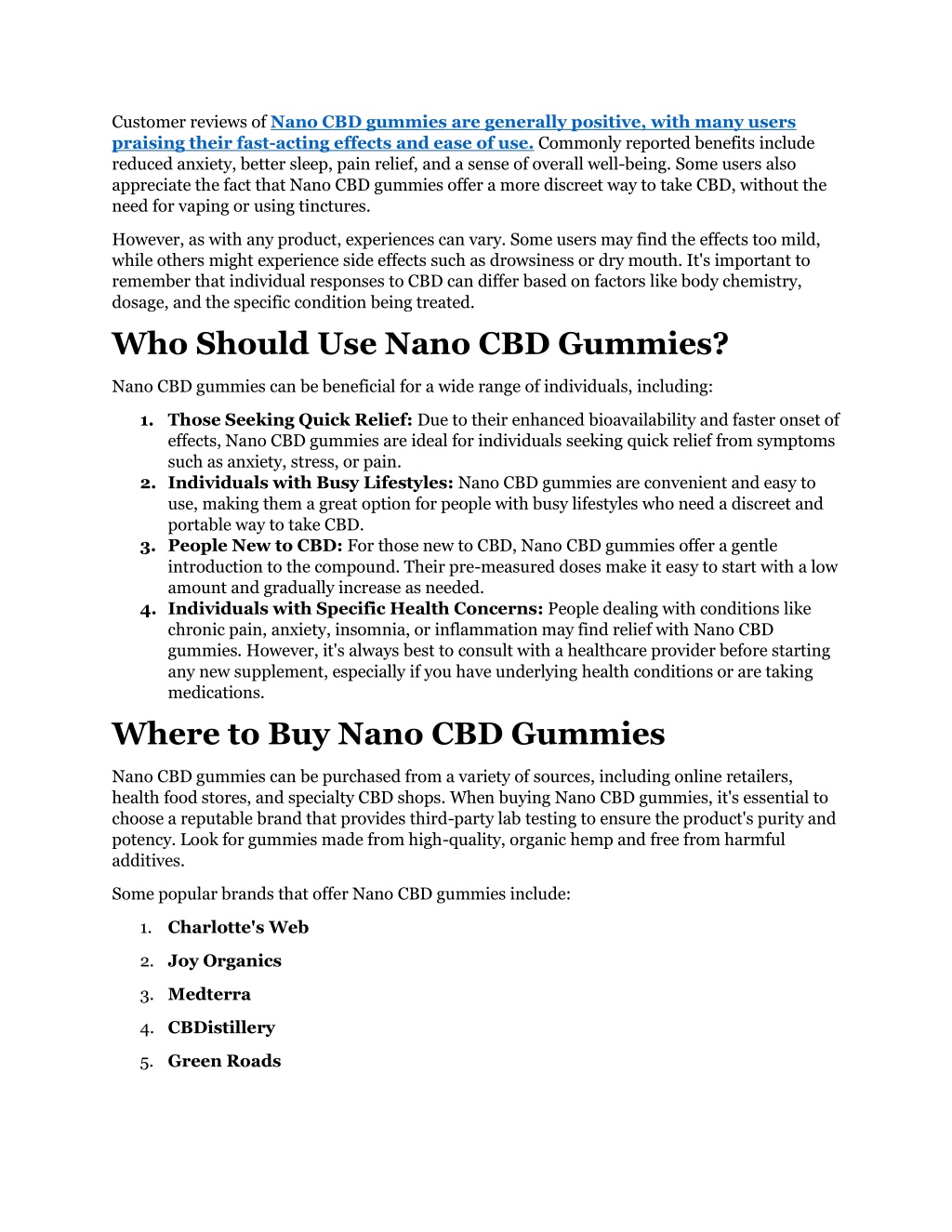 Customer reviews of Nano CBD gummies are generally positive, with many users praising their fast-acting effects and ease of use. Commonly reported benefits include reduced anxiety, better sleep, pain relief, and a sense of overall well-being. Some users also appreciate the fact that Nano CBD gummies offer a more discreet way to take CBD, without the need for vaping or using tinctures.

However, as with any product, experiences can vary. Some users may find the effects too mild, while others might experience side effects such as drowsiness or dry mouth. It's important to remember that individual responses to CBD can differ based on factors like body chemistry, dosage, and the specific condition being treated.

Who Should Use Nano CBD Gummies?

Nano CBD gummies can be beneficial for a wide range of individuals, including:

1. Those Seeking Quick Relief: Due to their enhanced bioavailability and faster onset of effects, Nano CBD gummies are ideal for individuals seeking quick relief from symptoms such as anxiety, stress, or pain.
2. Individuals with Busy Lifestyles: Nano CBD gummies are convenient and easy to use, making them a great option for people with busy lifestyles who need a discreet and portable way to take CBD.
3. People New to CBD: For those new to CBD, Nano CBD gummies offer a gentle introduction to the compound. Their pre-measured doses make it easy to start with a low amount and gradually increase as needed.
4. Individuals with Specific Health Concerns: People dealing with conditions like chronic pain, anxiety, insomnia, or inflammation may find relief with Nano CBD gummies. However, it's always best to consult with a healthcare provider before starting any new supplement, especially if you have underlying health conditions or are taking medications.

Where to Buy Nano CBD Gummies

Nano CBD gummies can be purchased from a variety of sources, including online retailers, health food stores, and specialty CBD shops. When buying Nano CBD gummies, it's essential to choose a reputable brand that provides third-party lab testing to ensure the product's purity and potency. Look for gummies made from high-quality, organic hemp and free from harmful additives.

Some popular brands that offer Nano CBD gummies include:

1. Charlotte's Web
2. Joy Organics
3. Medterra
4. CBDistillery
5. Green Roads